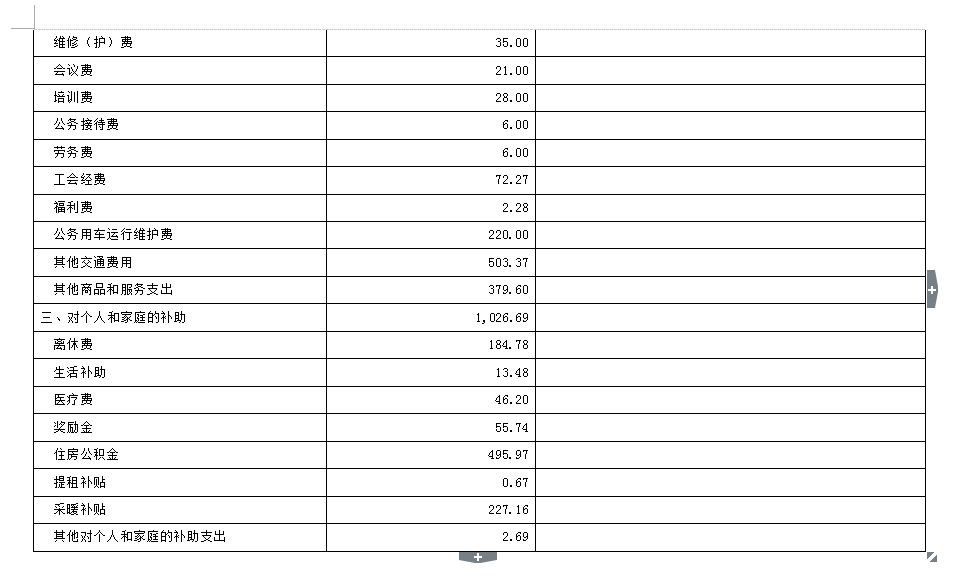 | 维修（护）费 | 35.00 | |
|---|---|---|
| 会议费 | 21.00 | |
| 培训费 | 28.00 | |
| 公务接待费 | 6.00 | |
| 劳务费 | 6.00 | |
| 工会经费 | 72.27 | |
| 福利费 | 2.28 | |
| 公务用车运行维护费 | 220.00 | |
| 其他交通费用 | 503.37 | |
| 其他商品和服务支出 | 379.60 | |
| 三、对个人和家庭的补助 | 1,026.69 | |
| 离休费 | 184.78 | |
| 生活补助 | 13.48 | |
| 医疗费 | 46.20 | |
| 奖励金 | 55.74 | |
| 住房公积金 | 495.97 | |
| 提租补贴 | 0.67 | |
| 采暖补贴 | 227.16 | |
| 其他对个人和家庭的补助支出 | 2.69 | |